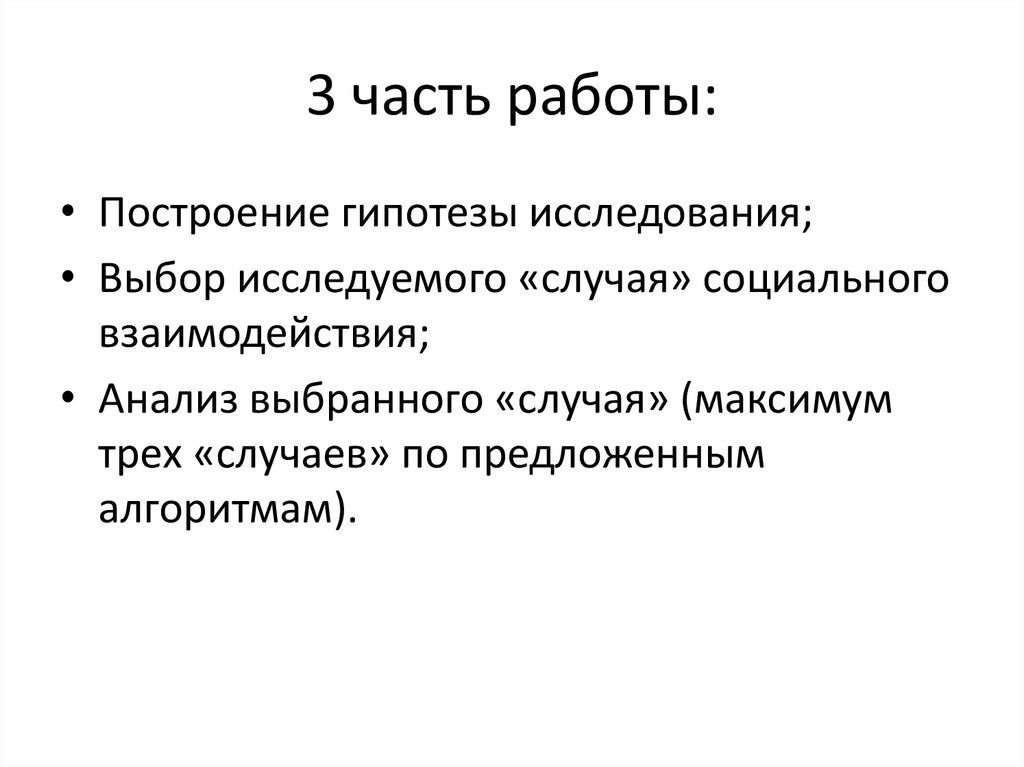 3 часть работы:

• Построение гипотезы исследования;
• Выбор исследуемого «случая» социального взаимодействия;
• Анализ выбранного «случая» (максимум трех «случаев» по предложенным алгоритмам).